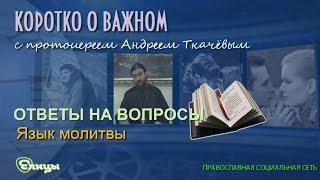 КОРОТКО О ВАЖНОМ
с протоиереем Андреем Ткачёвым

ОТВЕТЫ НА ВОПРОСЫ
Язык молитвы

Елицы

ПРАВОСЛАВНАЯ СОЦИАЛЬНАЯ СЕТЬ